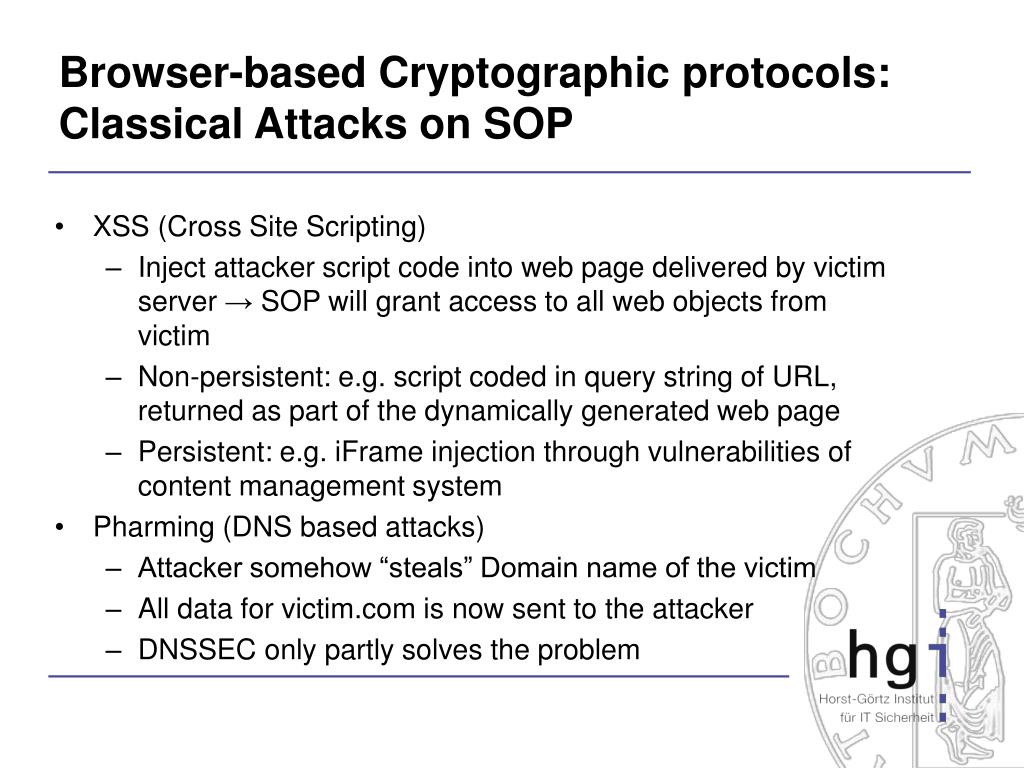 Browser-based Cryptographic protocols: Classical Attacks on SOP

• XSS (Cross Site Scripting)
 – Inject attacker script code into web page delivered by victim server → SOP will grant access to all web objects from victim
 – Non-persistent: e.g. script coded in query string of URL, returned as part of the dynamically generated web page
 – Persistent: e.g. iFrame injection through vulnerabilities of content management system
• Pharming (DNS based attacks)
 – Attacker somehow “steals” Domain name of the victim
 – All data for victim.com is now sent to the attacker
 – DNSSEC only partly solves the problem

BOCHVM

hgi
Horst-Görtz Institut
für IT Sicherheit